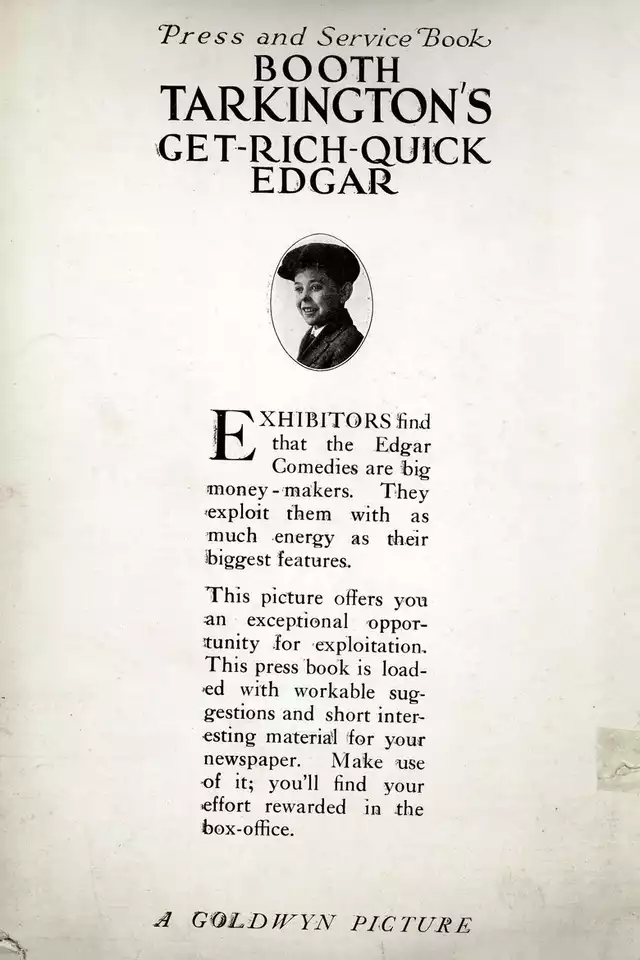 Press and Service Book
BOOTH
TARKINGTON'S
GET-RICH-QUICK
EDGAR

EXHIBITORS find that the Edgar Comedies are big money-makers. They exploit them with as much energy as their biggest features.

This picture offers you an exceptional opportunity for exploitation. This press book is loaded with workable suggestions and short interesting material for your newspaper. Make use of it; you'll find your effort rewarded in the box-office.

A GOLDWYN PICTURE